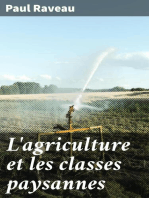 Paul Raveau

L'agriculture et les classes paysannes